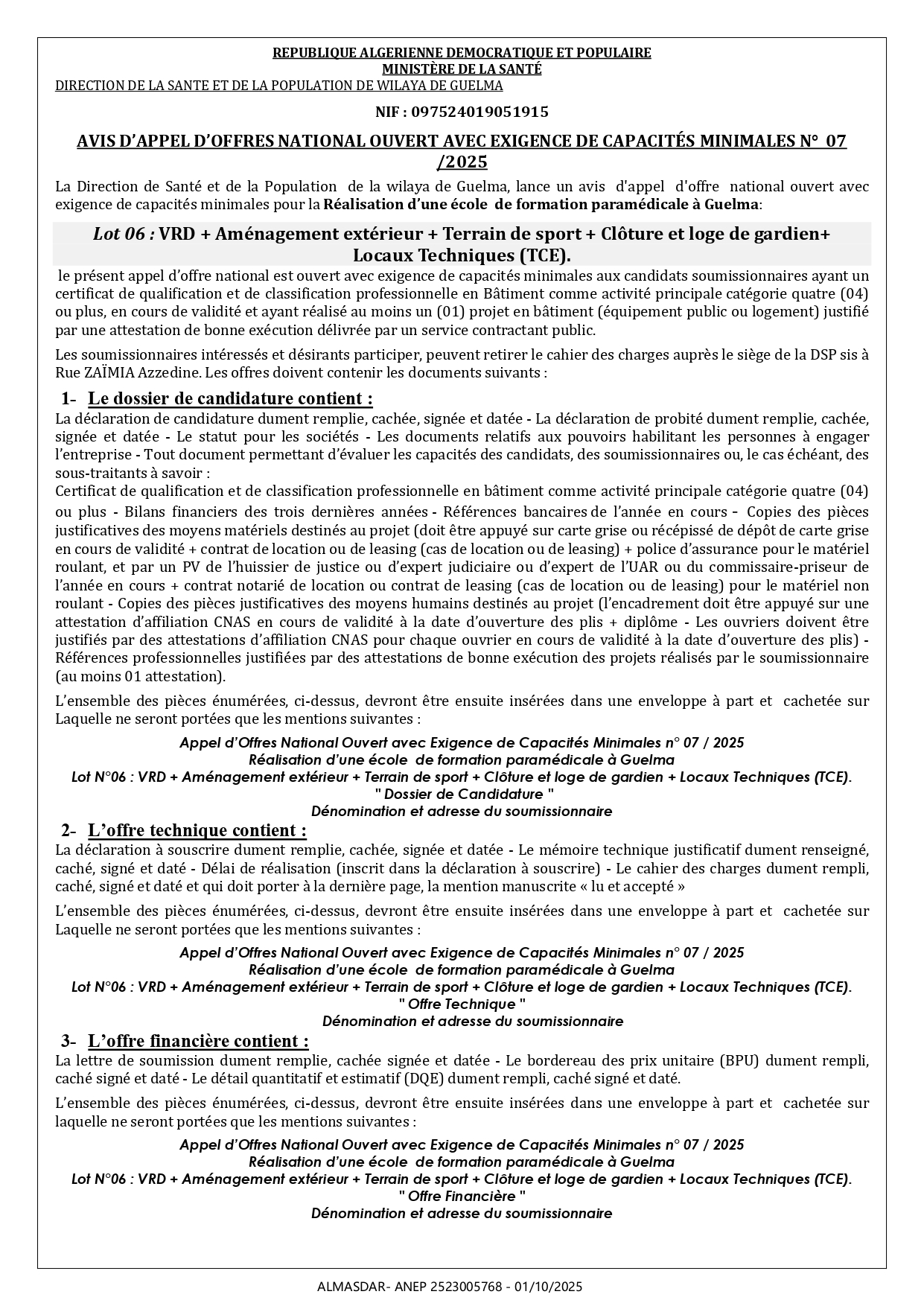 REPUBLIQUE ALGERIENNE DEMOCRATIQUE ET POPULAIRE
MINISTÈRE DE LA SANTÉ
DIRECTION DE LA SANTE ET DE LA POPULATION DE WILAYA DE GUELMA

NIF : 097524019051915

AVIS D'APPEL D'OFFRES NATIONAL OUVERT AVEC EXIGENCE DE CAPACITÉS MINIMALES N° 07 /2025

La Direction de Santé et de la Population de la wilaya de Guelma, lance un avis d'appel d'offre national ouvert avec exigence de capacités minimales pour la Réalisation d'une école de formation paramédicale à Guelma:

Lot 06 : VRD + Aménagement extérieur + Terrain de sport + Clôture et loge de gardien+ Locaux Techniques (TCE).

le présent appel d'offre national est ouvert avec exigence de capacités minimales aux candidats soumissionnaires ayant un certificat de qualification et de classification professionnelle en Bâtiment comme activité principale catégorie quatre (04) ou plus, en cours de validité et ayant réalisé au moins un (01) projet en bâtiment (équipement public ou logement) justifié par une attestation de bonne exécution délivrée par un service contractant public.

Les soumissionnaires intéressés et désirants participer, peuvent retirer le cahier des charges auprès le siège de la DSP sis à Rue ZAÏMIA Azzedine. Les offres doivent contenir les documents suivants :

1- Le dossier de candidature contient :
La déclaration de candidature dument remplie, cachée, signée et datée - La déclaration de probité dument remplie, cachée, signée et datée - Le statut pour les sociétés - Les documents relatifs aux pouvoirs habilitant les personnes à engager l'entreprise - Tout document permettant d'évaluer les capacités des candidats, des soumissionnaires ou, le cas échéant, des sous-traitants à savoir :
Certificat de qualification et de classification professionnelle en bâtiment comme activité principale catégorie quatre (04) ou plus - Bilans financiers des trois dernières années - Références bancaires de l'année en cours - Copies des pièces justificatives des moyens matériels destinés au projet (doit être appuyé sur carte grise ou récépissé de dépôt de carte grise en cours de validité + contrat de location ou de leasing (cas de location ou de leasing) + police d'assurance pour le matériel roulant, et par un PV de l'huissier de justice ou d'expert judiciaire ou d'expert de l'UAR ou du commissaire-priseur de l'année en cours + contrat notarié de location ou contrat de leasing (cas de location ou de leasing) pour le matériel non roulant - Copies des pièces justificatives des moyens humains destinés au projet (l'encadrement doit être appuyé sur une attestation d'affiliation CNAS en cours de validité à la date d'ouverture des plis + diplôme - Les ouvriers doivent être justifiés par des attestations d'affiliation CNAS pour chaque ouvrier en cours de validité à la date d'ouverture des plis) - Références professionnelles justifiées par des attestations de bonne exécution des projets réalisés par le soumissionnaire (au moins 01 attestation).

L'ensemble des pièces énumérées, ci-dessus, devront être ensuite insérées dans une enveloppe à part et cachetée sur Laquelle ne seront portées que les mentions suivantes :

Appel d'Offres National Ouvert avec Exigence de Capacités Minimales n° 07 / 2025
Réalisation d'une école de formation paramédicale à Guelma
Lot N°06 : VRD + Aménagement extérieur + Terrain de sport + Clôture et loge de gardien + Locaux Techniques (TCE).
" Dossier de Candidature "
Dénomination et adresse du soumissionnaire

2- L'offre technique contient :
La déclaration à souscrire dument remplie, cachée, signée et datée - Le mémoire technique justificatif dument renseigné, caché, signé et daté - Délai de réalisation (inscrit dans la déclaration à souscrire) - Le cahier des charges dument rempli, caché, signé et daté et qui doit porter à la dernière page, la mention manuscrite « lu et accepté »

L'ensemble des pièces énumérées, ci-dessus, devront être ensuite insérées dans une enveloppe à part et cachetée sur Laquelle ne seront portées que les mentions suivantes :

Appel d'Offres National Ouvert avec Exigence de Capacités Minimales n° 07 / 2025
Réalisation d'une école de formation paramédicale à Guelma
Lot N°06 : VRD + Aménagement extérieur + Terrain de sport + Clôture et loge de gardien + Locaux Techniques (TCE).
" Offre Technique "
Dénomination et adresse du soumissionnaire

3- L'offre financière contient :
La lettre de soumission dument remplie, cachée signée et datée - Le bordereau des prix unitaire (BPU) dument rempli, caché signé et daté - Le détail quantitatif et estimatif (DQE) dument rempli, caché signé et daté.

L'ensemble des pièces énumérées, ci-dessus, devront être ensuite insérées dans une enveloppe à part et cachetée sur laquelle ne seront portées que les mentions suivantes :

Appel d'Offres National Ouvert avec Exigence de Capacités Minimales n° 07 / 2025
Réalisation d'une école de formation paramédicale à Guelma
Lot N°06 : VRD + Aménagement extérieur + Terrain de sport + Clôture et loge de gardien + Locaux Techniques (TCE).
" Offre Financière "
Dénomination et adresse du soumissionnaire

ALMASDAR- ANEP 2523005768 - 01/10/2025